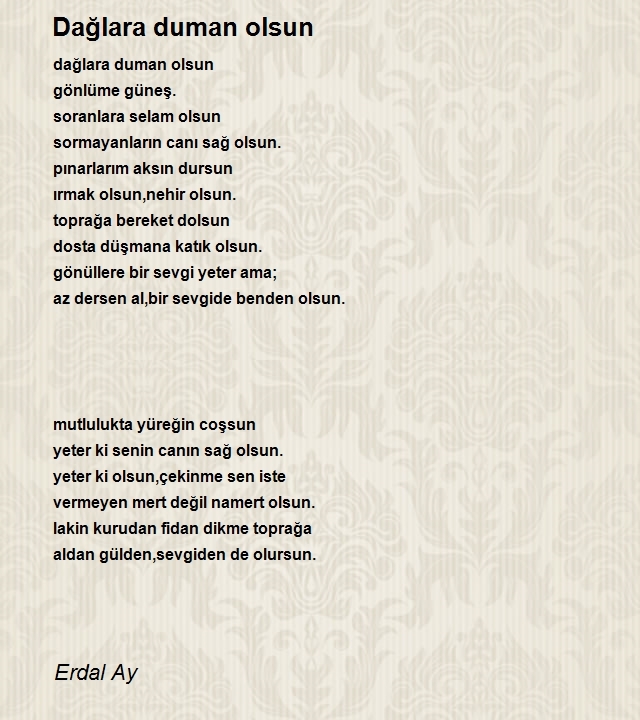 Dağlara duman olsun

dağlara duman olsun
gönlüme güneş.
soranlara selam olsun
sormayanların canı sağ olsun.
pınarlarım aksın dursun
ırmak olsun,nehir olsun.
toprağa bereket dolsun
dosta düşmana katık olsun.
gönüllere bir sevgi yeter ama;
az dersen al,bir sevgide benden olsun.

mutlulukta yüreğin coşsun
yeter ki senin canın sağ olsun.
yeter ki olsun,çekinme sen iste
vermeyen mert değil namert olsun.
lakin kurudan fidan dikme toprağa
aldan gülden,sevgiden de olursun.

Erdal Ay